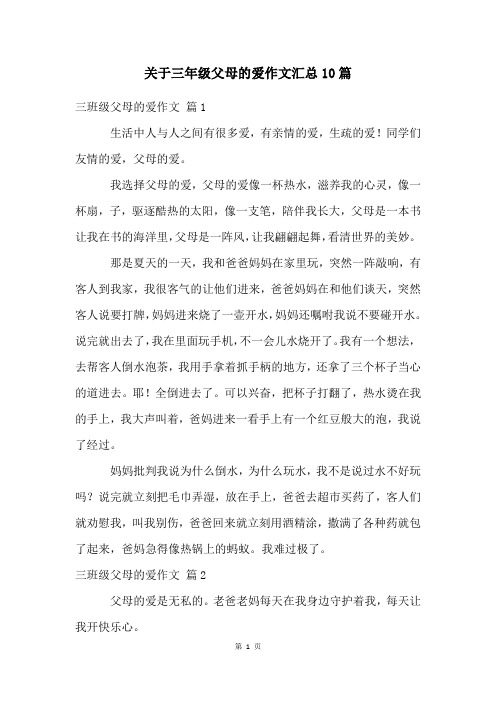 关于三年级父母的爱作文汇总10篇

三班级父母的爱作文 篇1

生活中人与人之间有很多爱，有亲情的爱，生疏的爱！同学们友情的爱，父母的爱。

我选择父母的爱，父母的爱像一杯热水，滋养我的心灵，像一杯扇，子，驱逐酷热的太阳，像一支笔，陪伴我长大，父母是一本书让我在书的海洋里，父母是一阵风，让我翩翩起舞，看清世界的美妙。

那是夏天的一天，我和爸爸妈妈在家里玩，突然一阵敲响，有客人到我家，我很客气的让他们进来，爸爸妈妈在和他们谈天，突然客人说要打牌，妈妈进来烧了一壶开水，妈妈还嘱咐我说不要碰开水。说完就出去了，我在里面玩手机，不一会儿水烧开了。我有一个想法，去帮客人倒水泡茶，我用手拿着抓手柄的地方，还拿了三个杯子当心的道进去。耶！全倒进去了。可以兴奋，把杯子打翻了，热水烫在我的手上，我大声叫着，爸妈进来一看手上有一个红豆般大的泡，我说了经过。

妈妈批判我说为什么倒水，为什么玩水，我不是说过水不好玩吗？说完就立刻把毛巾弄湿，放在手上，爸爸去超市买药了，客人们就劝慰我，叫我别伤，爸爸回来就立刻用酒精涂，撒满了各种药就包了起来，爸妈急得像热锅上的蚂蚁。我难过极了。

三班级父母的爱作文 篇2

父母的爱是无私的。老爸老妈每天在我身边守护着我，每天让我开快乐心。

第 1 页